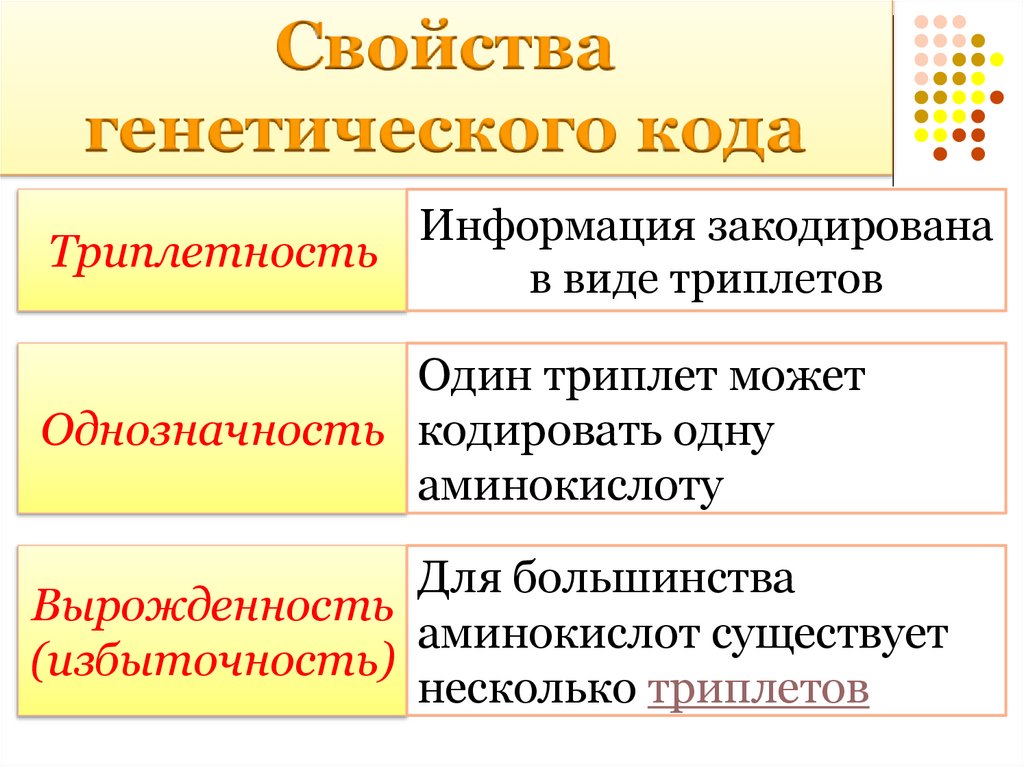 Свойства генетического кода

Триплетность

Информация закодирована в виде триплетов

Однозначность

Один триплет может кодировать одну аминокислоту

Вырожденность (избыточность)

Для большинства аминокислот существует несколько триплетов